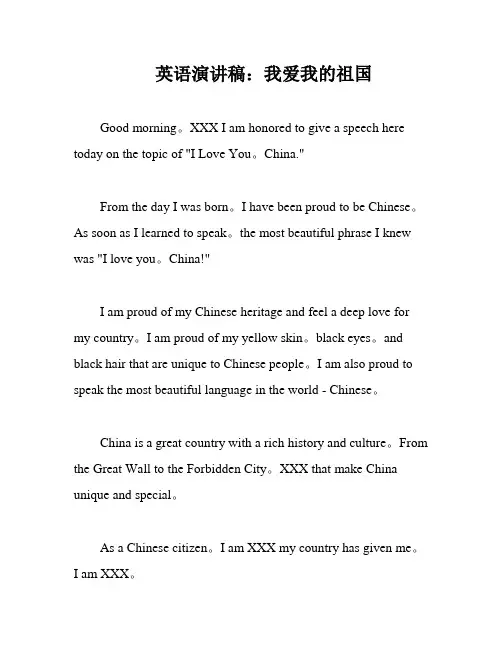 英语演讲稿：我爱我的祖国

Good morning。XXX I am honored to give a speech here today on the topic of "I Love You。China."

From the day I was born。I have been proud to be Chinese。As soon as I learned to speak。the most beautiful phrase I knew was "I love you。China!"

I am proud of my Chinese heritage and feel a deep love for my country。I am proud of my yellow skin。black eyes。and black hair that are unique to Chinese people。I am also proud to speak the most beautiful language in the world - Chinese。

China is a great country with a rich history and culture。From the Great Wall to the Forbidden City。XXX that make China unique and special。

As a Chinese citizen。I am XXX my country has given me。I am XXX。